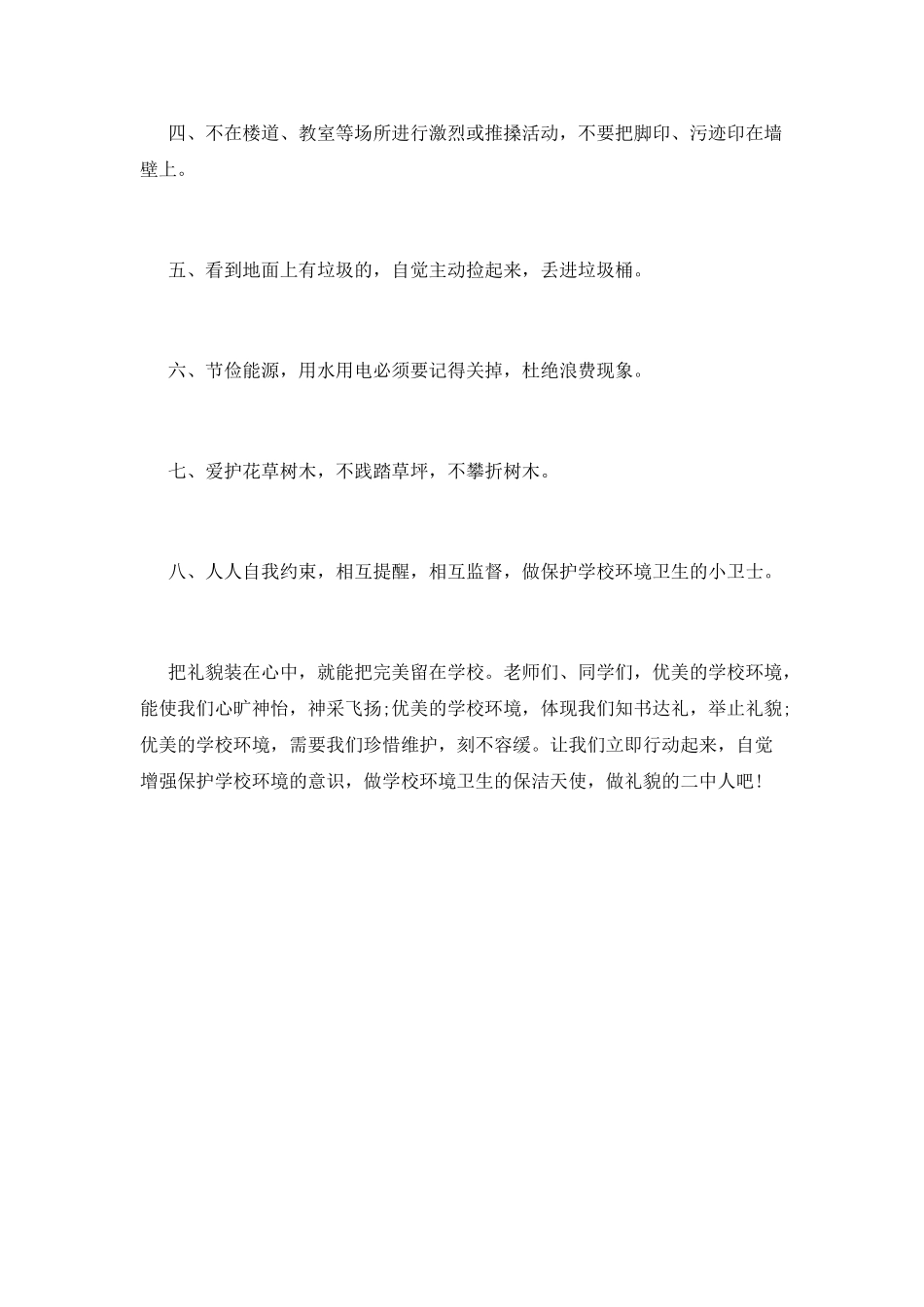 四、不在楼道、教室等场所进行激烈或推搡活动，不要把脚印、污迹印在墙壁上。

五、看到地面上有垃圾的，自觉主动捡起来，丢进垃圾桶。

六、节俭能源，用水用电必须要记得关掉，杜绝浪费现象。

七、爱护花草树木，不践踏草坪，不攀折树木。

八、人人自我约束，相互提醒，相互监督，做保护学校环境卫生的小卫士。

把礼貌装在心中，就能把完美留在学校。老师们、同学们，优美的学校环境，能使我们心旷神怡，神采飞扬;优美的学校环境，体现我们知书达礼，举止礼貌;优美的学校环境，需要我们珍惜维护，刻不容缓。让我们立即行动起来，自觉增强保护学校环境的意识，做学校环境卫生的保洁天使，做礼貌的二中人吧!